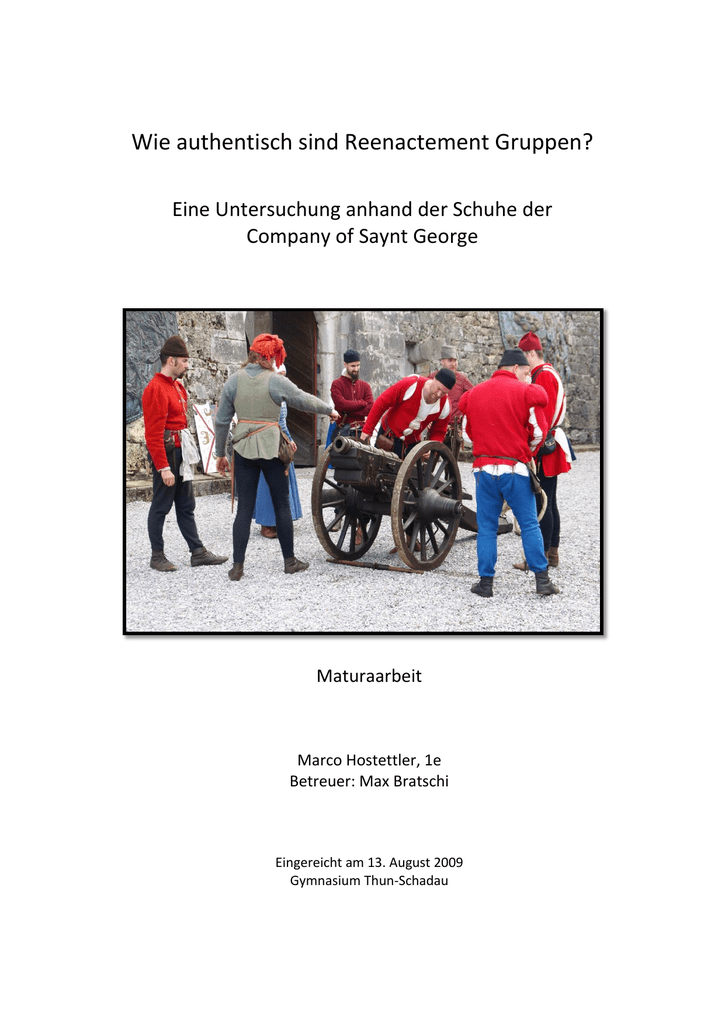 Wie authentisch sind Reenactement Gruppen?

Eine Untersuchung anhand der Schuhe der Company of Saynt George

Maturaarbeit

Marco Hostettler, 1e
Betreuer: Max Bratschi

Eingereicht am 13. August 2009
Gymnasium Thun-Schadau